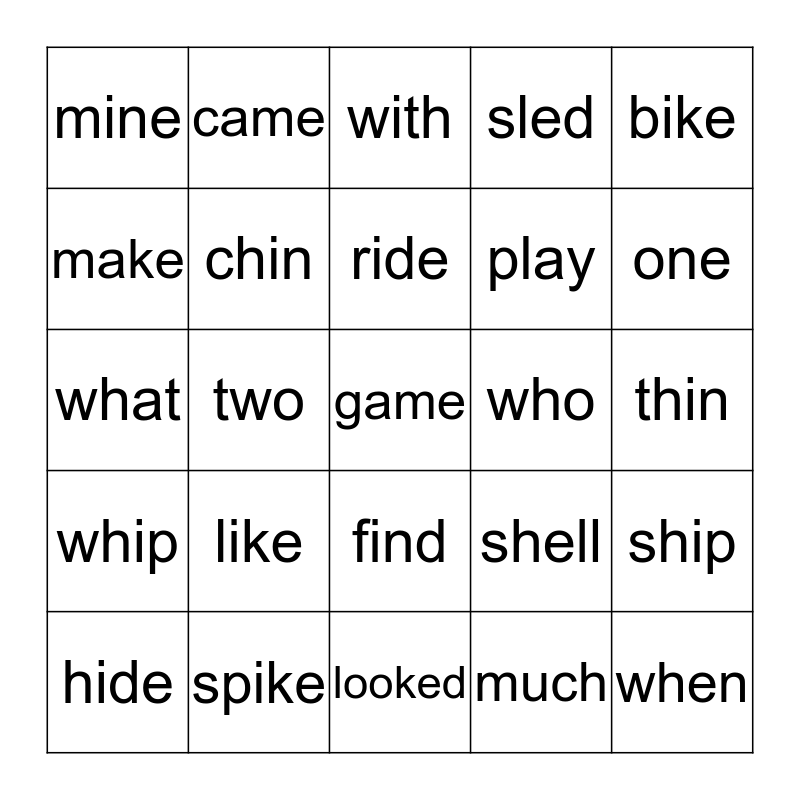 | mine | came | with | sled | bike |
|---|---|---|---|---|
| make | chin | ride | play | one |
| what | two | game | who | thin |
| whip | like | find | shell | ship |
| hide | spike | looked | much | when |